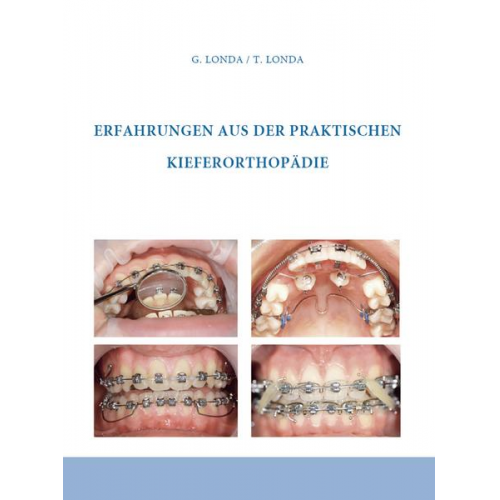 G. LONDA / T. LONDA

ERFAHRUNGEN AUS DER PRAKTISCHEN KIEFERORTHOPÄDIE